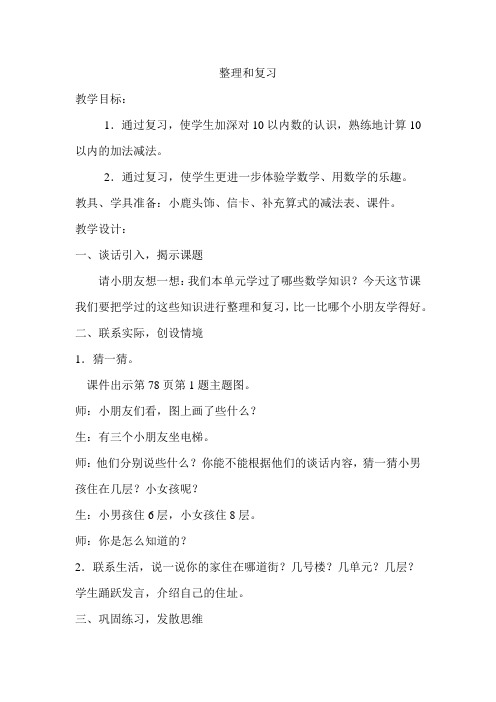 整理和复习

教学目标：

1．通过复习，使学生加深对 10 以内数的认识，熟练地计算 10 以内的加法减法。

2．通过复习，使学生更进一步体验学数学、用数学的乐趣。

教具、学具准备：小鹿头饰、信卡、补充算式的减法表、课件。

教学设计：

一、谈话引入，揭示课题

请小朋友想一想：我们本单元学过了哪些数学知识？今天这节课我们要把学过的这些知识进行整理和复习，比一比哪个小朋友学得好。

二、联系实际，创设情境

1．猜一猜。

课件出示第 78 页第 1 题主题图。

师：小朋友们看，图上画了些什么？

生：有三个小朋友坐电梯。

师：他们分别说些什么？你能不能根据他们的谈话内容，猜一猜小男孩住在几层？小女孩呢？

生：小男孩住 6 层，小女孩住 8 层。

师：你是怎么知道的？

2．联系生活，说一说你的家住在哪道街？几号楼？几单元？几层？

学生踊跃发言，介绍自己的住址。

三、巩固练习，发散思维